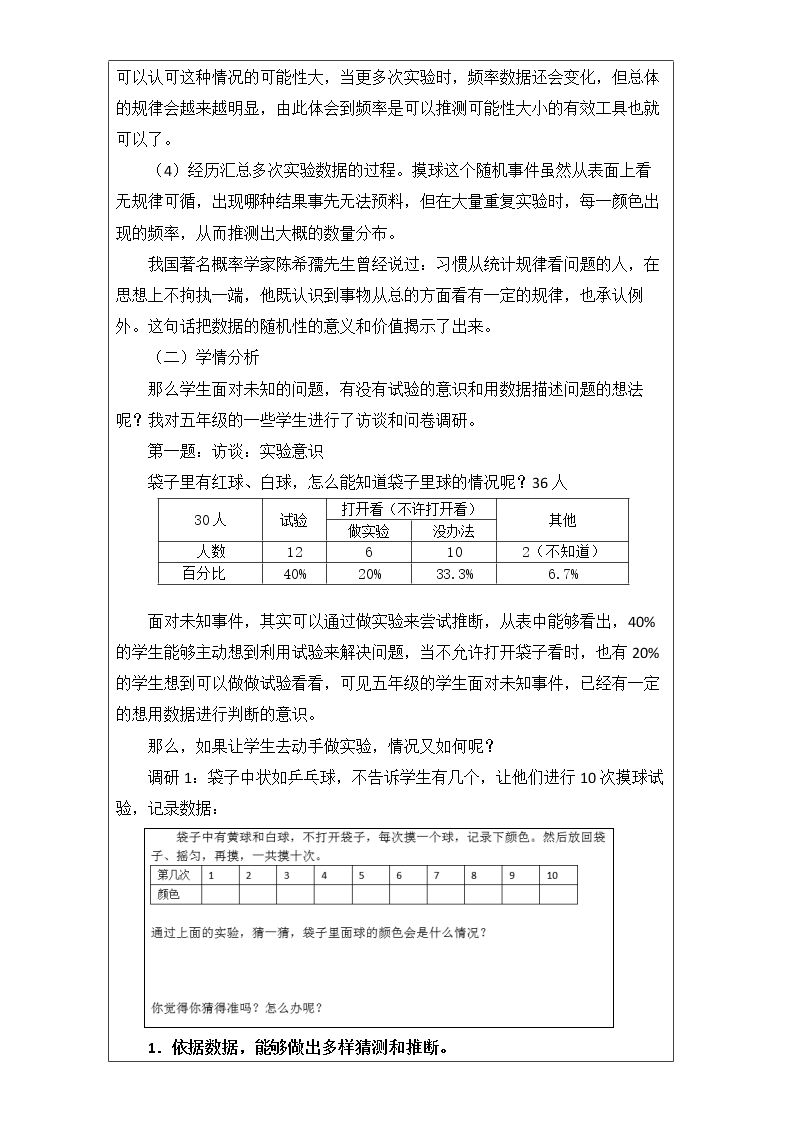 可以认可这种情况的可能性大，当更多次实验时，频率数据还会变化，但总体的规律会越来越明显，由此体会到频率是可以推测可能性大小的有效工具也就可以了。

（4）经历汇总多次实验数据的过程。摸球这个随机事件虽然从表面上看无规律可循，出现哪种结果事先无法预料，但在大量重复实验时，每一颜色出现的频率，从而推测出大概的数量分布。

我国著名概率学家陈希孺先生曾经说过：习惯从统计规律看问题的人，在思想上不拘执一端，他既认识到事物从总的方面看有一定的规律，也承认例外。这句话把数据的随机性的意义和价值揭示了出来。

（二）学情分析

那么学生面对未知的问题，有没有试验的意识和用数据描述问题的想法呢？我对五年级的一些学生进行了访谈和问卷调研。

第一题：访谈：实验意识

袋子里有红球、白球，怎么能知道袋子里球的情况呢？36人

| 30人 | 试验 | 打开看（不许打开看） |  | 其他 |
|---|---|---|---|---|
|  |  | 做实验 | 没办法 |  |
| 人数 | 12 | 6 | 10 | 2（不知道） |
| 百分比 | 40% | 20% | 33.3% | 6.7% |

面对未知事件，其实可以通过做实验来尝试推断，从表中能够看出，40%的学生能够主动想到利用试验来解决问题，当不允许打开袋子看时，也有20%的学生想到可以做做试验看看，可见五年级的学生面对未知事件，已经有一定的想用数据进行判断的意识。

那么，如果让学生去动手做实验，情况又如何呢？

调研1：袋子中状如乒乓球，不告诉学生有几个，让他们进行10次摸球试验，记录数据：

袋子中有黄球和白球，不打开袋子，每次摸一个球，记录下颜色。然后放回袋子、摇匀，再摸，一共摸十次。

| 第几次 | 1 | 2 | 3 | 4 | 5 | 6 | 7 | 8 | 9 | 10 |
|---|---|---|---|---|---|---|---|---|---|---|
| 颜色 |  |  |  |  |  |  |  |  |  |  |

通过上面的实验，猜一猜，袋子里面球的颜色会是什么情况？

你觉得你猜得准吗？怎么办呢？

1．依据数据，能够做出多样猜测和推断。